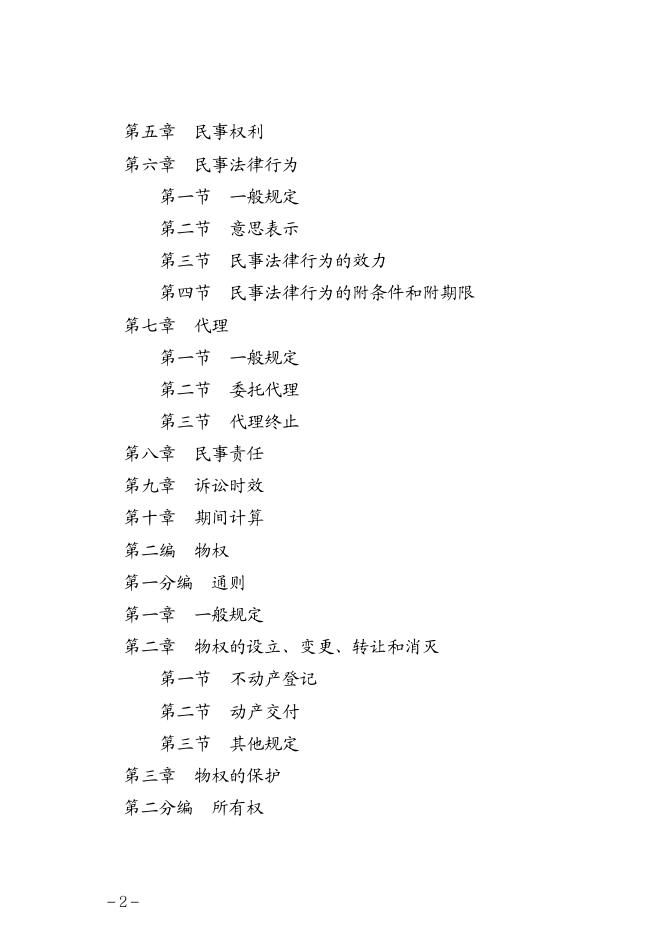 第五章　民事权利
第六章　民事法律行为
第一节　一般规定
第二节　意思表示
第三节　民事法律行为的效力
第四节　民事法律行为的附条件和附期限
第七章　代理
第一节　一般规定
第二节　委托代理
第三节　代理终止
第八章　民事责任
第九章　诉讼时效
第十章　期间计算
第二编　物权
第一分编　通则
第一章　一般规定
第二章　物权的设立、变更、转让和消灭
第一节　不动产登记
第二节　动产交付
第三节　其他规定
第三章　物权的保护
第二分编　所有权

－2－